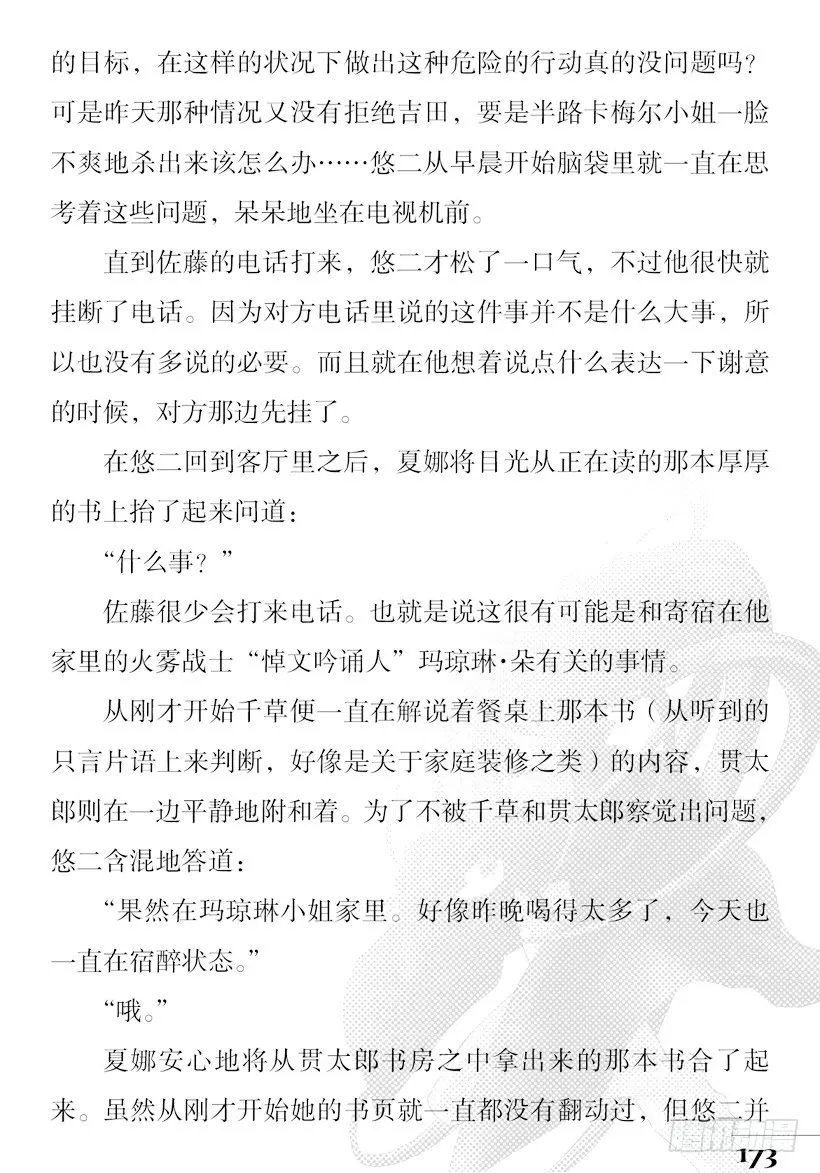 的目标，在这样的状况下做出这种危险的行动真的没问题吗？可是昨天那种情况又没有拒绝吉田，要是半路卡梅尔小姐一脸不爽地杀出来该怎么办……悠二从早晨开始脑袋里就一直在思考着这些问题，呆呆地坐在电视机前。

直到佐藤的电话打来，悠二才松了一口气，不过他很快就挂断了电话。因为对方电话里说的这件事并不是什么大事，所以也没有多说的必要。而且就在他想着说点什么表达一下谢意的时候，对方那边先挂了。

在悠二回到客厅里之后，夏娜将目光从正在读的那本厚厚的书上抬了起来问道：

“什么事？”

佐藤很少会打来电话。也就是说这很有可能是和寄宿在他家里的火雾战士“悼文吟诵人”玛琼琳·朵有关的事情。

从刚才开始千草便一直在解说着餐桌上那本书（从听到的只言片语上来判断，好像是关于家庭装修之类）的内容，贯太郎则在一边平静地附和着。为了不被千草和贯太郎察觉出问题，悠二含混地答道：

“果然在玛琼琳小姐家里。好像昨晚喝得太多了，今天也一直在宿醉状态。”

“哦。”

夏娜安心地将从贯太郎书房之中拿出来的那本书合了起来。虽然从刚才开始她的书页就一直都没有翻动过，但悠二并

173